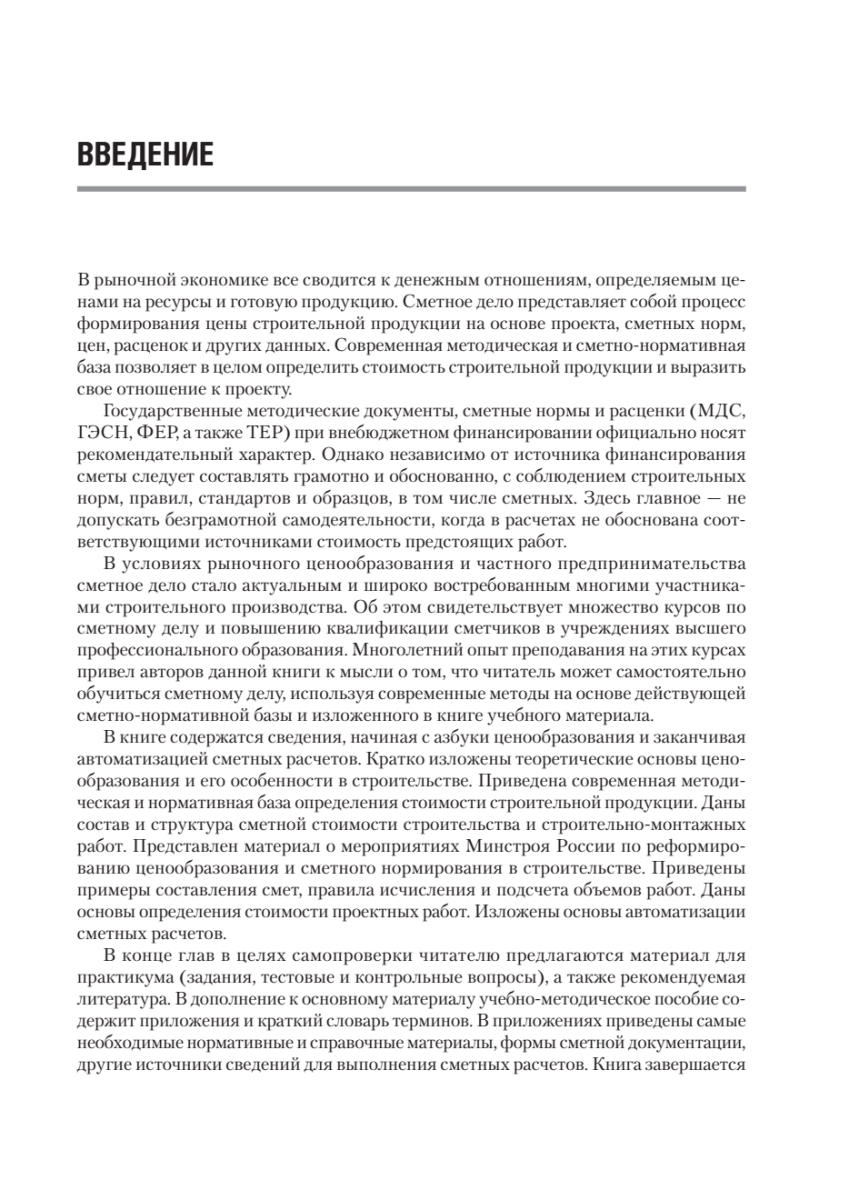 ВВЕДЕНИЕ

В рыночной экономике все сводится к денежным отношениям, определяемым ценами на ресурсы и готовую продукцию. Сметное дело представляет собой процесс формирования цены строительной продукции на основе проекта, сметных норм, цен, расценок и других данных. Современная методическая и сметно-нормативная база позволяет в целом определить стоимость строительной продукции и выразить свое отношение к проекту.

Государственные методические документы, сметные нормы и расценки (МДС, ГЭСН, ФЕР, а также ТЕР) при внебюджетном финансировании официально носят рекомендательный характер. Однако независимо от источника финансирования сметы следует составлять грамотно и обоснованно, с соблюдением строительных норм, правил, стандартов и образцов, в том числе сметных. Здесь главное — не допускать безграмотной самодеятельности, когда в расчетах не обоснована соответствующими источниками стоимость предстоящих работ.

В условиях рыночного ценообразования и частного предпринимательства сметное дело стало актуальным и широко востребованным многими участниками строительного производства. Об этом свидетельствует множество курсов по сметному делу и повышению квалификации сметчиков в учреждениях высшего профессионального образования. Многолетний опыт преподавания на этих курсах привел авторов данной книги к мысли о том, что читатель может самостоятельно обучиться сметному делу, используя современные методы на основе действующей сметно-нормативной базы и изложенного в книге учебного материала.

В книге содержатся сведения, начиная с азбуки ценообразования и заканчивая автоматизацией сметных расчетов. Кратко изложены теоретические основы ценообразования и его особенности в строительстве. Приведена современная методическая и нормативная база определения стоимости строительной продукции. Даны состав и структура сметной стоимости строительства и строительно-монтажных работ. Представлен материал о мероприятиях Минстроя России по реформированию ценообразования и сметного нормирования в строительстве. Приведены примеры составления смет, правила исчисления и подсчета объемов работ. Даны основы определения стоимости проектных работ. Изложены основы автоматизации сметных расчетов.

В конце глав в целях самопроверки читателю предлагаются материал для практикума (задания, тестовые и контрольные вопросы), а также рекомендуемая литература. В дополнение к основному материалу учебно-методическое пособие содержит приложения и краткий словарь терминов. В приложениях приведены самые необходимые нормативные и справочные материалы, формы сметной документации, другие источники сведений для выполнения сметных расчетов. Книга завершается